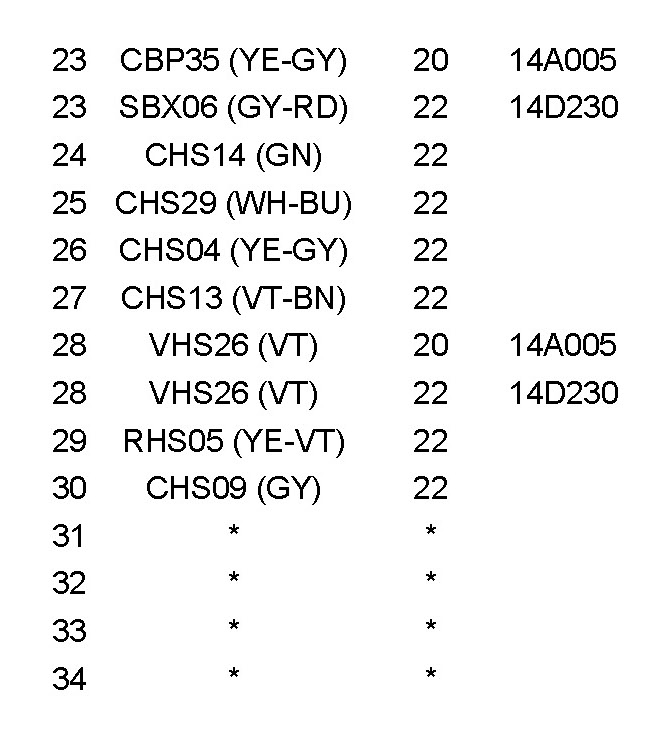 | 23 | CBP35 (YE-GY) | 20 | 14A005 |
|---|---|---|---|
| 23 | SBX06 (GY-RD) | 22 | 14D230 |
| 24 | CHS14 (GN) | 22 | |
| 25 | CHS29 (WH-BU) | 22 | |
| 26 | CHS04 (YE-GY) | 22 | |
| 27 | CHS13 (VT-BN) | 22 | |
| 28 | VHS26 (VT) | 20 | 14A005 |
| 28 | VHS26 (VT) | 22 | 14D230 |
| 29 | RHS05 (YE-VT) | 22 | |
| 30 | CHS09 (GY) | 22 | |
| 31 | * | * | |
| 32 | * | * | |
| 33 | * | * | |
| 34 | * | * | |